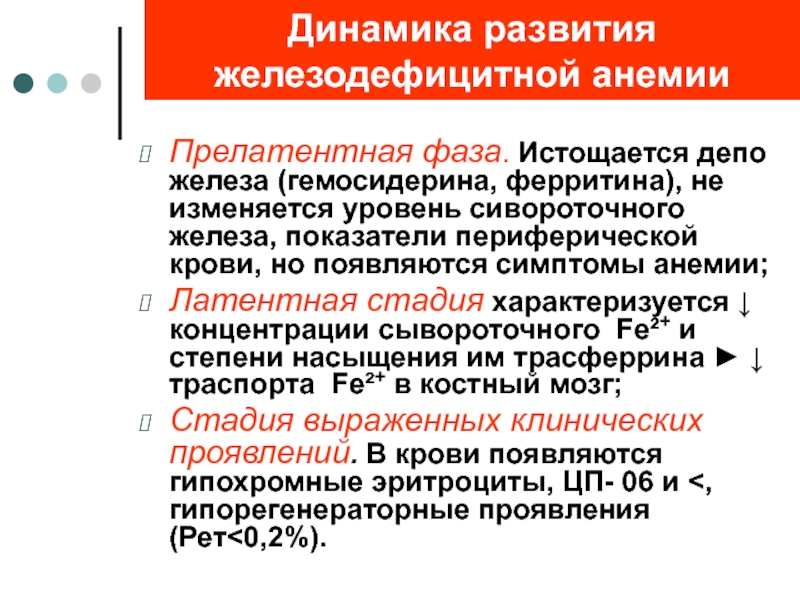 Динамика развития железодефицитной анемии

Прелатентная фаза. Истощается депо железа (гемосидерина, ферритина), не изменяется уровень сивороточного железа, показатели периферической крови, но появляются симптомы анемии;

Латентная стадия характеризуется ↓ концентрации сывороточного $Fe^{2+}$ и степени насыщения им трасферрина ► ↓ траспорта $Fe^{2+}$ в костный мозг;

Стадия выраженных клинических проявлений. В крови появляются гипохромные эритроциты, ЦП- 06 и <, гипорегенераторные проявления (Рет<0,2%).